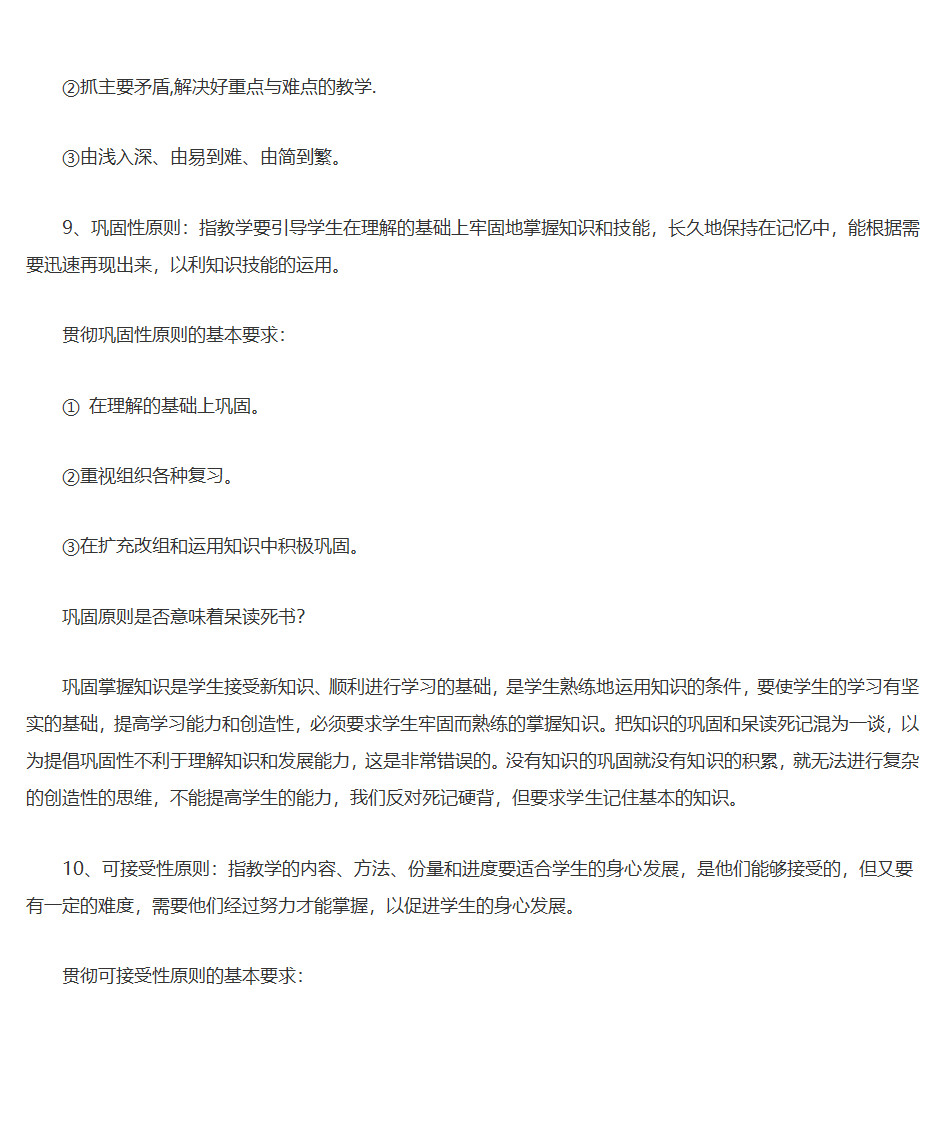 ②抓主要矛盾,解决好重点与难点的教学.

③由浅入深、由易到难、由简到繁。

9、巩固性原则：指教学要引导学生在理解的基础上牢固地掌握知识和技能，长久地保持在记忆中，能根据需要迅速再现出来，以利知识技能的运用。

贯彻巩固性原则的基本要求：

① 在理解的基础上巩固。

②重视组织各种复习。

③在扩充改组和运用知识中积极巩固。

巩固原则是否意味着呆读死书?

巩固掌握知识是学生接受新知识、顺利进行学习的基础，是学生熟练地运用知识的条件，要使学生的学习有坚实的基础，提高学习能力和创造性，必须要求学生牢固而熟练的掌握知识。把知识的巩固和呆读死记混为一谈，以为提倡巩固性不利于理解知识和发展能力，这是非常错误的。没有知识的巩固就没有知识的积累，就无法进行复杂的创造性的思维，不能提高学生的能力，我们反对死记硬背，但要求学生记住基本的知识。

10、可接受性原则：指教学的内容、方法、份量和进度要适合学生的身心发展，是他们能够接受的，但又要有一定的难度，需要他们经过努力才能掌握，以促进学生的身心发展。

贯彻可接受性原则的基本要求：